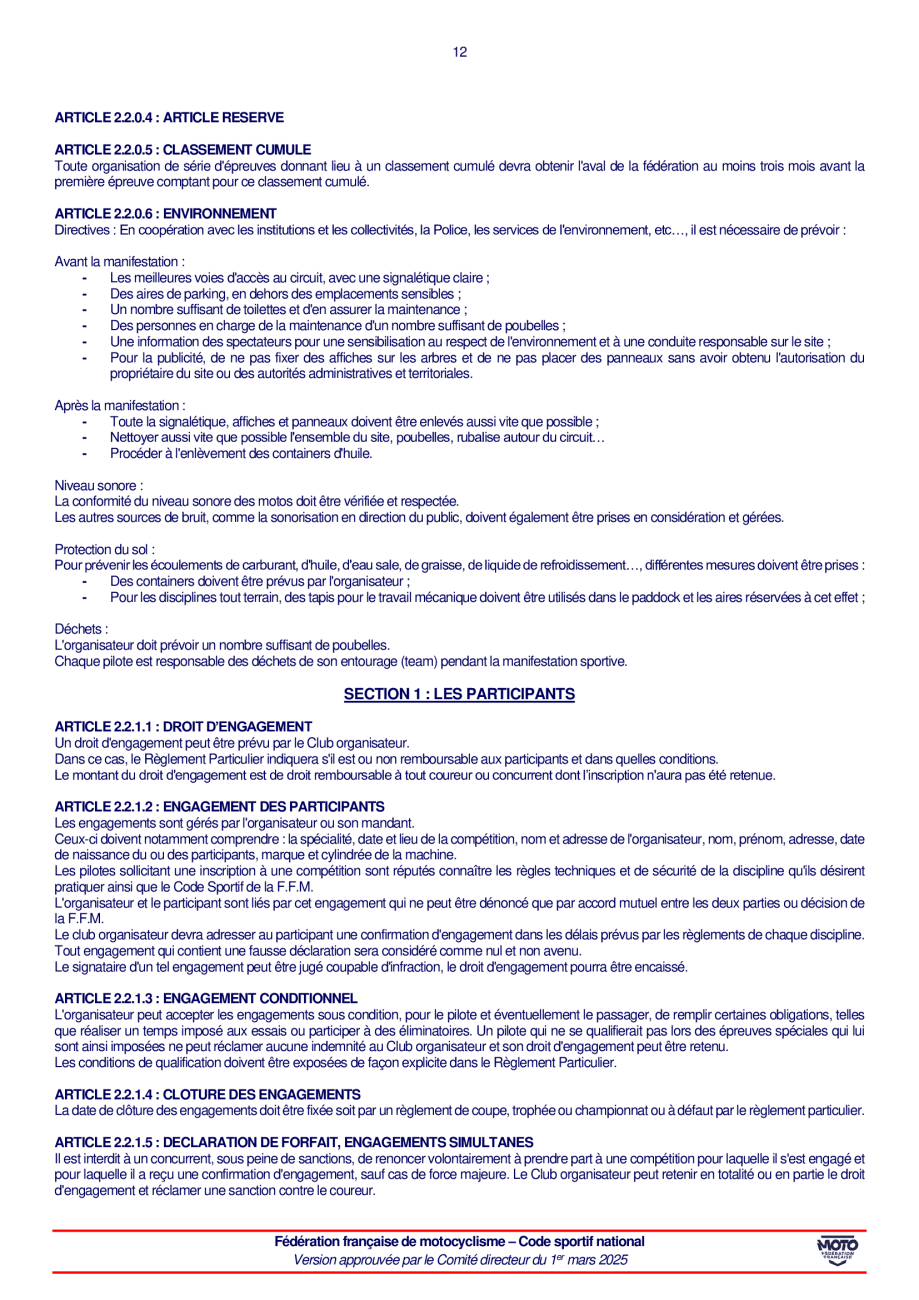 12

ARTICLE 2.2.0.4 : ARTICLE RESERVE

ARTICLE 2.2.0.5 : CLASSEMENT CUMULE
Toute organisation de série d'épreuves donnant lieu à un classement cumulé devra obtenir l'aval de la fédération au moins trois mois avant la première épreuve comptant pour ce classement cumulé.

ARTICLE 2.2.0.6 : ENVIRONNEMENT
Directives : En coopération avec les institutions et les collectivités, la Police, les services de l'environnement, etc…, il est nécessaire de prévoir :

Avant la manifestation :
- Les meilleures voies d'accès au circuit, avec une signalétique claire ;
- Des aires de parking, en dehors des emplacements sensibles ;
- Un nombre suffisant de toilettes et d'en assurer la maintenance ;
- Des personnes en charge de la maintenance d'un nombre suffisant de poubelles ;
- Une information des spectateurs pour une sensibilisation au respect de l'environnement et à une conduite responsable sur le site ;
- Pour la publicité, de ne pas fixer des affiches sur les arbres et de ne pas placer des panneaux sans avoir obtenu l'autorisation du propriétaire du site ou des autorités administratives et territoriales.

Après la manifestation :
- Toute la signalétique, affiches et panneaux doivent être enlevés aussi vite que possible ;
- Nettoyer aussi vite que possible l'ensemble du site, poubelles, rubalise autour du circuit…
- Procéder à l'enlèvement des containers d'huile.

Niveau sonore :
La conformité du niveau sonore des motos doit être vérifiée et respectée.
Les autres sources de bruit, comme la sonorisation en direction du public, doivent également être prises en considération et gérées.

Protection du sol :
Pour prévenir les écoulements de carburant, d'huile, d'eau sale, de graisse, de liquide de refroidissement…, différentes mesures doivent être prises :
- Des containers doivent être prévus par l'organisateur ;
- Pour les disciplines tout terrain, des tapis pour le travail mécanique doivent être utilisés dans le paddock et les aires réservées à cet effet ;

Déchets :
L'organisateur doit prévoir un nombre suffisant de poubelles.
Chaque pilote est responsable des déchets de son entourage (team) pendant la manifestation sportive.

SECTION 1 : LES PARTICIPANTS

ARTICLE 2.2.1.1 : DROIT D'ENGAGEMENT
Un droit d'engagement peut être prévu par le Club organisateur.
Dans ce cas, le Règlement Particulier indiquera s'il est ou non remboursable aux participants et dans quelles conditions.
Le montant du droit d'engagement est de droit remboursable à tout coureur ou concurrent dont l'inscription n'aura pas été retenue.

ARTICLE 2.2.1.2 : ENGAGEMENT DES PARTICIPANTS
Les engagements sont gérés par l'organisateur ou son mandant.
Ceux-ci doivent notamment comprendre : la spécialité, date et lieu de la compétition, nom et adresse de l'organisateur, nom, prénom, adresse, date de naissance du ou des participants, marque et cylindrée de la machine.
Les pilotes sollicitant une inscription à une compétition sont réputés connaître les règles techniques et de sécurité de la discipline qu'ils désirent pratiquer ainsi que le Code Sportif de la F.F.M.
L'organisateur et le participant sont liés par cet engagement qui ne peut être dénoncé que par accord mutuel entre les deux parties ou décision de la F.F.M.
Le club organisateur devra adresser au participant une confirmation d'engagement dans les délais prévus par les règlements de chaque discipline.
Tout engagement qui contient une fausse déclaration sera considéré comme nul et non avenu.
Le signataire d'un tel engagement peut être jugé coupable d'infraction, le droit d'engagement pourra être encaissé.

ARTICLE 2.2.1.3 : ENGAGEMENT CONDITIONNEL
L'organisateur peut accepter les engagements sous condition, pour le pilote et éventuellement le passager, de remplir certaines obligations, telles que réaliser un temps imposé aux essais ou participer à des éliminatoires. Un pilote qui ne se qualifierait pas lors des épreuves spéciales qui lui sont ainsi imposées ne peut réclamer aucune indemnité au Club organisateur et son droit d'engagement peut être retenu.
Les conditions de qualification doivent être exposées de façon explicite dans le Règlement Particulier.

ARTICLE 2.2.1.4 : CLOTURE DES ENGAGEMENTS
La date de clôture des engagements doit être fixée soit par un règlement de coupe, trophée ou championnat ou à défaut par le règlement particulier.

ARTICLE 2.2.1.5 : DECLARATION DE FORFAIT, ENGAGEMENTS SIMULTANES
Il est interdit à un concurrent, sous peine de sanctions, de renoncer volontairement à prendre part à une compétition pour laquelle il s'est engagé et pour laquelle il a reçu une confirmation d'engagement, sauf cas de force majeure. Le Club organisateur peut retenir en totalité ou en partie le droit d'engagement et réclamer une sanction contre le coureur.

Fédération française de motocyclisme – Code sportif national
Version approuvée par le Comité directeur du 1$^{er}$ mars 2025

MOTO FÉDÉRATION FRANÇAISE